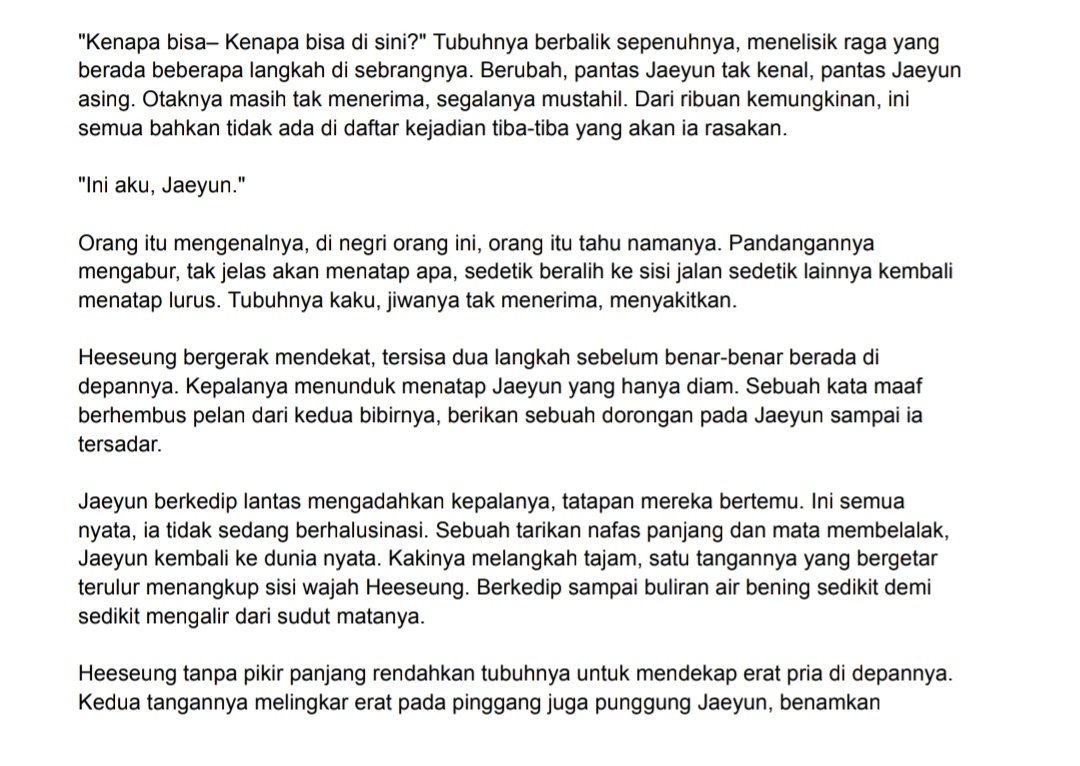 "Kenapa bisa– Kenapa bisa di sini?" Tubuhnya berbalik sepenuhnya, menelisik raga yang berada beberapa langkah di sebrangnya. Berubah, pantas Jaeyun tak kenal, pantas Jaeyun asing. Otaknya masih tak menerima, segalanya mustahil. Dari ribuan kemungkinan, ini semua bahkan tidak ada di daftar kejadian tiba-tiba yang akan ia rasakan.

"Ini aku, Jaeyun."

Orang itu mengenalnya, di negri orang ini, orang itu tahu namanya. Pandangannya mengabur, tak jelas akan menatap apa, sedetik beralih ke sisi jalan sedetik lainnya kembali menatap lurus. Tubuhnya kaku, jiwanya tak menerima, menyakitkan.

Heeseung bergerak mendekat, tersisa dua langkah sebelum benar-benar berada di depannya. Kepalanya menunduk menatap Jaeyun yang hanya diam. Sebuah kata maaf berhembus pelan dari kedua bibirnya, berikan sebuah dorongan pada Jaeyun sampai ia tersadar.

Jaeyun berkedip lantas mengadahkan kepalanya, tatapan mereka bertemu. Ini semua nyata, ia tidak sedang berhalusinasi. Sebuah tarikan nafas panjang dan mata membelalak, Jaeyun kembali ke dunia nyata. Kakinya melangkah tajam, satu tangannya yang bergetar terulur menangkup sisi wajah Heeseung. Berkedip sampai buliran air bening sedikit demi sedikit mengalir dari sudut matanya.

Heeseung tanpa pikir panjang rendahkan tubuhnya untuk mendekap erat pria di depannya. Kedua tangannya melingkar erat pada pinggang juga punggung Jaeyun, benamkan